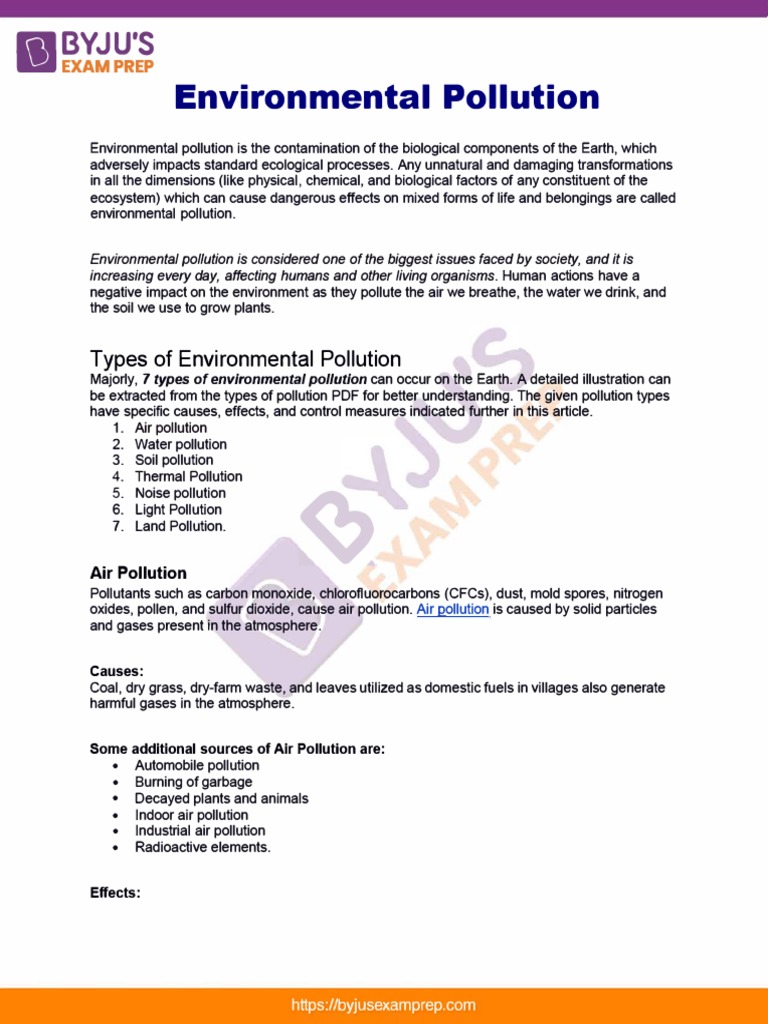 BYJU'S EXAM PREP

Environmental Pollution

Environmental pollution is the contamination of the biological components of the Earth, which adversely impacts standard ecological processes. Any unnatural and damaging transformations in all the dimensions (like physical, chemical, and biological factors of any constituent of the ecosystem) which can cause dangerous effects on mixed forms of life and belongings are called environmental pollution.

Environmental pollution is considered one of the biggest issues faced by society, and it is increasing every day, affecting humans and other living organisms. Human actions have a negative impact on the environment as they pollute the air we breathe, the water we drink, and the soil we use to grow plants.

Types of Environmental Pollution

Majorly, 7 types of environmental pollution can occur on the Earth. A detailed illustration can be extracted from the types of pollution PDF for better understanding. The given pollution types have specific causes, effects, and control measures indicated further in this article.
1. Air pollution
2. Water pollution
3. Soil pollution
4. Thermal Pollution
5. Noise pollution
6. Light Pollution
7. Land Pollution.

Air Pollution

Pollutants such as carbon monoxide, chlorofluorocarbons (CFCs), dust, mold spores, nitrogen oxides, pollen, and sulfur dioxide, cause air pollution. Air pollution is caused by solid particles and gases present in the atmosphere.

Causes:
Coal, dry grass, dry-farm waste, and leaves utilized as domestic fuels in villages also generate harmful gases in the atmosphere.

Some additional sources of Air Pollution are:
• Automobile pollution
• Burning of garbage
• Decayed plants and animals
• Indoor air pollution
• Industrial air pollution
• Radioactive elements.

Effects:

BYJU'S EXAM PREP

https://byjusexamprep.com